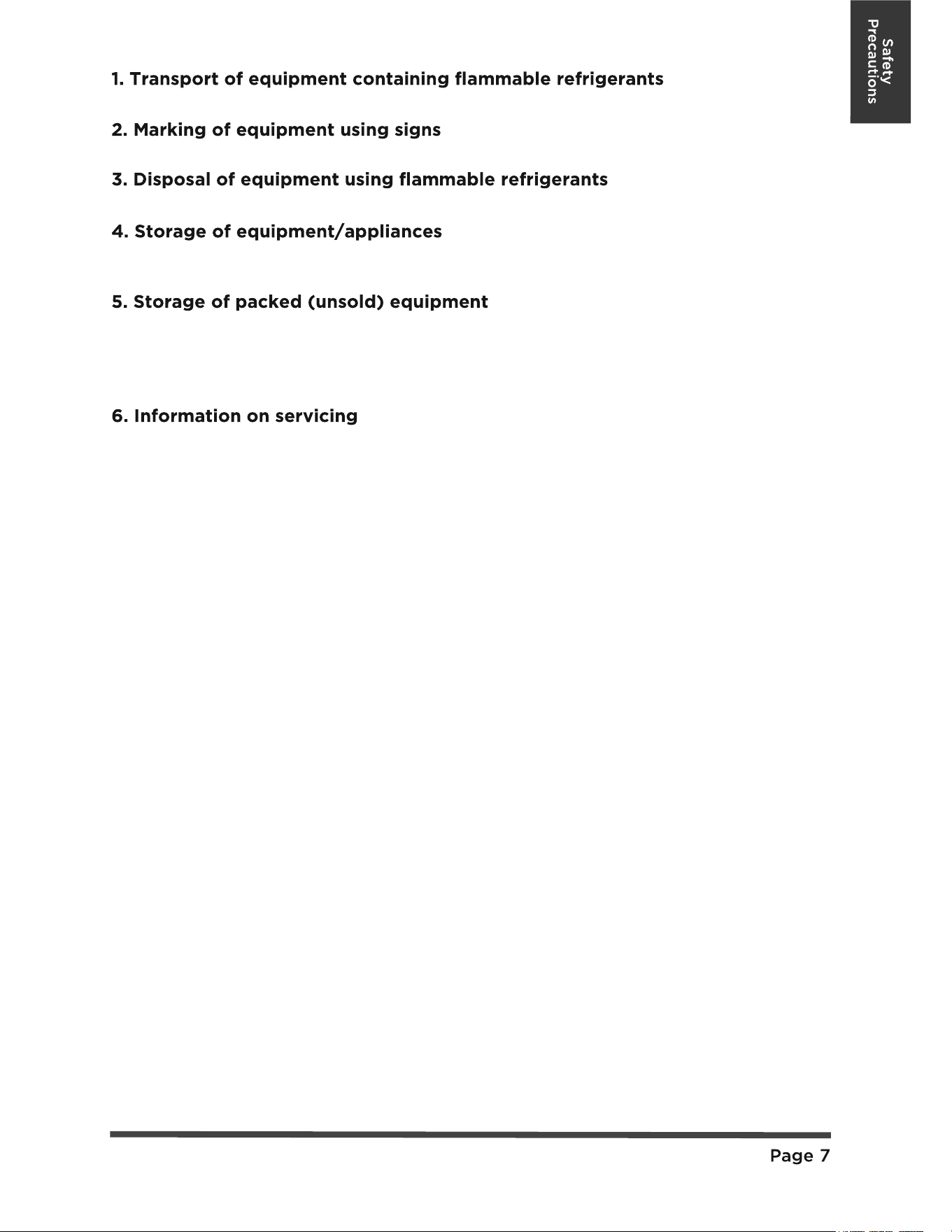 Safety
Precautions

1. Transport of equipment containing flammable refrigerants

2. Marking of equipment using signs

3. Disposal of equipment using flammable refrigerants

4. Storage of equipment/appliances

5. Storage of packed (unsold) equipment

6. Information on servicing

Page 7